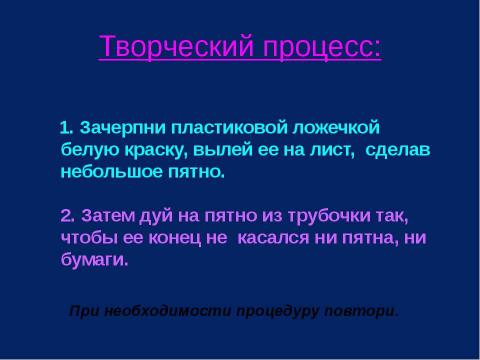 Творческий процесс:

1. Зачерпни пластиковой ложечкой белую краску, вылей ее на лист, сделав небольшое пятно.

2. Затем дуй на пятно из трубочки так, чтобы ее конец не касался ни пятна, ни бумаги.

При необходимости процедуру повтори.